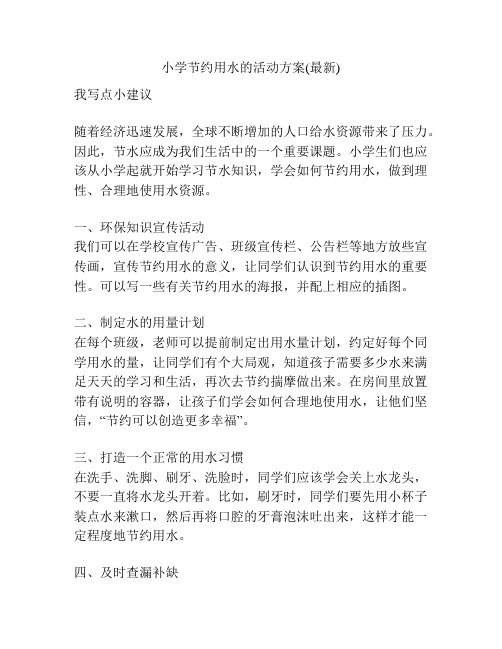 小学节约用水的活动方案(最新)

我写点小建议

随着经济迅速发展，全球不断增加的人口给水资源带来了压力。因此，节水应成为我们生活中的一个重要课题。小学生们也应该从小学起就开始学习节水知识，学会如何节约用水，做到理性、合理地使用水资源。

一、环保知识宣传活动
我们可以在学校宣传广告、班级宣传栏、公告栏等地方放些宣传画，宣传节约用水的意义，让同学们认识到节约用水的重要性。可以写一些有关节约用水的海报，并配上相应的插图。

二、制定水的用量计划
在每个班级，老师可以提前制定出用水量计划，约定好每个同学用水的量，让同学们有个大局观，知道孩子需要多少水来满足天天的学习和生活，再次去节约揣摩做出来。在房间里放置带有说明的容器，让孩子们学会如何合理地使用水，让他们坚信，“节约可以创造更多幸福”。

三、打造一个正常的用水习惯
在洗手、洗脚、刷牙、洗脸时，同学们应该学会关上水龙头，不要一直将水龙头开着。比如，刷牙时，同学们要先用小杯子装点水来漱口，然后再将口腔的牙膏泡沫吐出来，这样才能一定程度地节约用水。

四、及时查漏补缺